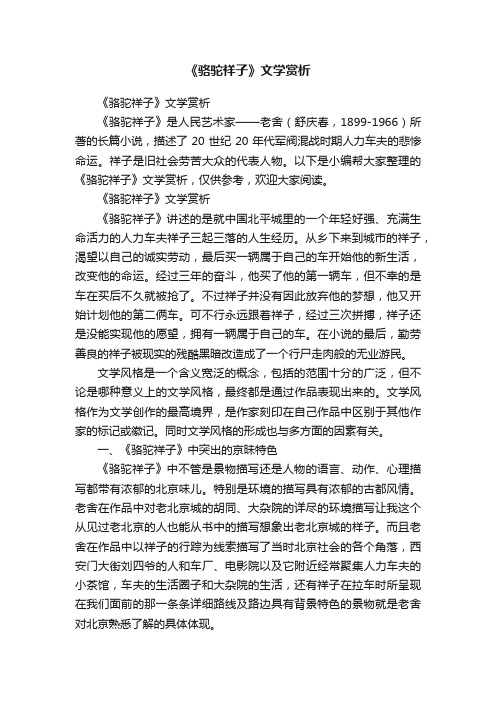 《骆驼祥子》文学赏析

《骆驼祥子》文学赏析

《骆驼祥子》是人民艺术家——老舍（舒庆春，1899-1966）所著的长篇小说，描述了 20 世纪 20 年代军阀混战时期人力车夫的悲惨命运。祥子是旧社会劳苦大众的代表人物。以下是小编帮大家整理的《骆驼祥子》文学赏析，仅供参考，欢迎大家阅读。

《骆驼祥子》文学赏析

《骆驼祥子》讲述的是就中国北平城里的一个年轻好强、充满生命活力的人力车夫祥子三起三落的人生经历。从乡下来到城市的祥子，渴望以自己的诚实劳动，最后买一辆属于自己的车开始他的新生活，改变他的命运。经过三年的奋斗，他买了他的第一辆车，但不幸的是车在买后不久就被抢了。不过祥子并没有因此放弃他的梦想，他又开始计划他的第二俩车。可不行永远跟着祥子，经过三次拼搏，祥子还是没能实现他的愿望，拥有一辆属于自己的车。在小说的最后，勤劳善良的祥子被现实的残酷黑暗改造成了一个行尸走肉般的无业游民。

文学风格是一个含义宽泛的概念，包括的范围十分的广泛，但不论是哪种意义上的文学风格，最终都是通过作品表现出来的。文学风格作为文学创作的最高境界，是作家刻印在自己作品中区别于其他作家的标记或徽记。同时文学风格的形成也与多方面的因素有关。

一、《骆驼祥子》中突出的京味特色

《骆驼祥子》中不管是景物描写还是人物的语言、动作、心理描写都带有浓郁的北京味儿。特别是环境的描写具有浓郁的古都风情。老舍在作品中对老北京城的胡同、大杂院的详尽的环境描写让我这个从见过老北京的人也能从书中的描写想象出老北京城的样子。而且老舍在作品中以祥子的行踪为线索描写了当时北京社会的各个角落，西安门大街刘四爷的人和车厂、电影院以及它附近经常聚集人力车夫的小茶馆，车夫的生活圈子和大杂院的生活，还有祥子在拉车时所呈现在我们面前的那一条条详细路线及路边具有背景特色的景物就是老舍对北京熟悉了解的具体体现。